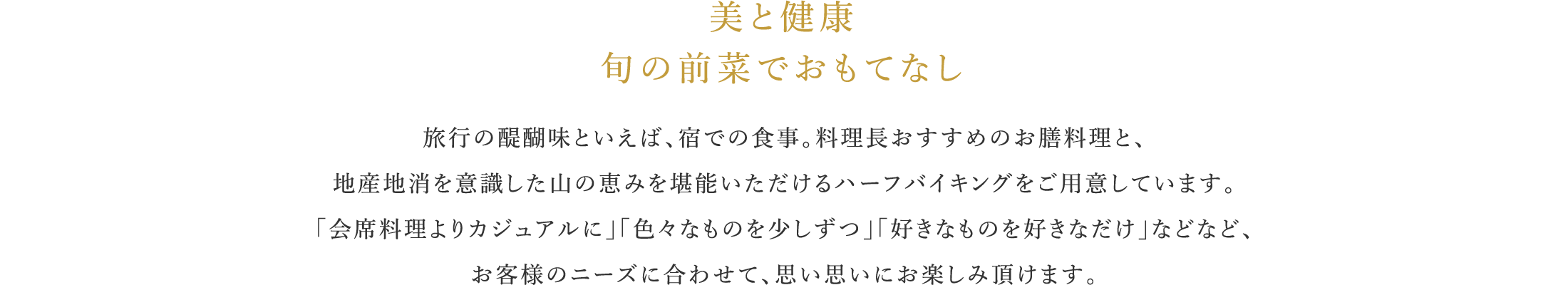 美と健康
旬の前菜でおもてなし

旅行の醍醐味といえば、宿での食事。料理長おすすめのお膳料理と、
地産地消を意識した山の恵みを堪能いただけるハーフバイキングをご用意しています。
「会席料理よりカジュアルに」「色々なものを少しずつ」「好きなものを好きなだけ」などなど、
お客様のニーズに合わせて、思い思いにお楽しみ頂けます。